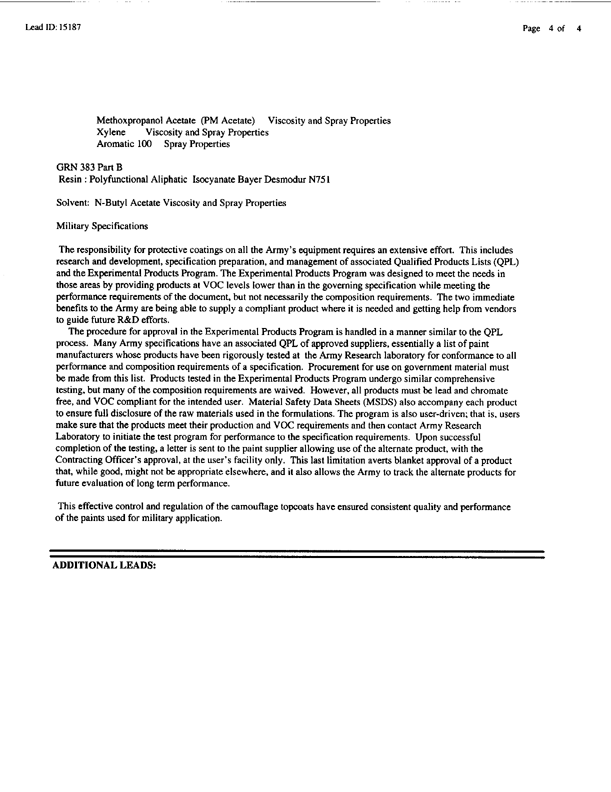 Lead ID: 15187

Page 4 of 4

Methoxpropanol Acetate (PM Acetate) Viscosity and Spray Properties
Xylene Viscosity and Spray Properties
Aromatic 100 Spray Properties

GRN 383 Part B
Resin : Polyfunctional Aliphatic Isocyanate Bayer Desmodur N751

Solvent: N-Butyl Acetate Viscosity and Spray Properties

Military Specifications

The responsibility for protective coatings on all the Army's equipment requires an extensive effort. This includes research and development, specification preparation, and management of associated Qualified Products Lists (QPL) and the Experimental Products Program. The Experimental Products Program was designed to meet the needs in those areas by providing products at VOC levels lower than in the governing specification while meeting the performance requirements of the document, but not necessarily the composition requirements. The two immediate benefits to the Army are being able to supply a compliant product where it is needed and getting help from vendors to guide future R&D efforts.

The procedure for approval in the Experimental Products Program is handled in a manner similar to the QPL process. Many Army specifications have an associated QPL of approved suppliers, essentially a list of paint manufacturers whose products have been rigorously tested at the Army Research laboratory for conformance to all performance and composition requirements of a specification. Procurement for use on government material must be made from this list. Products tested in the Experimental Products Program undergo similar comprehensive testing, but many of the composition requirements are waived. However, all products must be lead and chromate free, and VOC compliant for the intended user. Material Safety Data Sheets (MSDS) also accompany each product to ensure full disclosure of the raw materials used in the formulations. The program is also user-driven; that is, users make sure that the products meet their production and VOC requirements and then contact Army Research Laboratory to initiate the test program for performance to the specification requirements. Upon successful completion of the testing, a letter is sent to the paint supplier allowing use of the alternate product, with the Contracting Officer's approval, at the user's facility only. This last limitation averts blanket approval of a product that, while good, might not be appropriate elsewhere, and it also allows the Army to track the alternate products for future evaluation of long term performance.

This effective control and regulation of the camouflage topcoats have ensured consistent quality and performance of the paints used for military application.

ADDITIONAL LEADS: